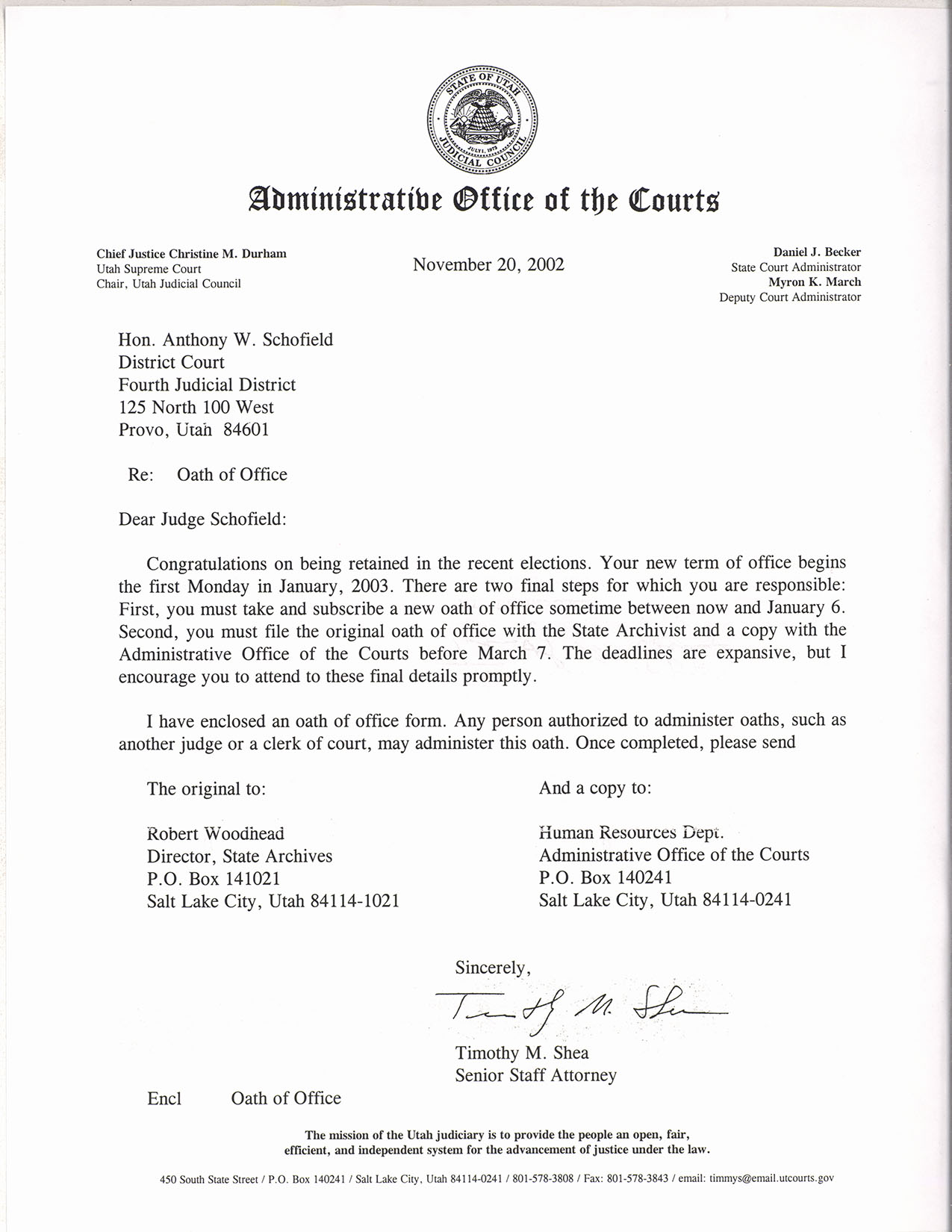 STATE OF UTAH
JULY 1, 1973
JUDICIAL COUNCIL

Administrative Office of the Courts

Chief Justice Christine M. Durham
Utah Supreme Court
Chair, Utah Judicial Council

November 20, 2002

Daniel J. Becker
State Court Administrator
Myron K. March
Deputy Court Administrator

Hon. Anthony W. Schofield
District Court
Fourth Judicial District
125 North 100 West
Provo, Utah 84601

Re: Oath of Office

Dear Judge Schofield:

Congratulations on being retained in the recent elections. Your new term of office begins the first Monday in January, 2003. There are two final steps for which you are responsible: First, you must take and subscribe a new oath of office sometime between now and January 6. Second, you must file the original oath of office with the State Archivist and a copy with the Administrative Office of the Courts before March 7. The deadlines are expansive, but I encourage you to attend to these final details promptly.

I have enclosed an oath of office form. Any person authorized to administer oaths, such as another judge or a clerk of court, may administer this oath. Once completed, please send

The original to:

Robert Woodhead
Director, State Archives
P.O. Box 141021
Salt Lake City, Utah 84114-1021

And a copy to:

Human Resources Dept.
Administrative Office of the Courts
P.O. Box 140241
Salt Lake City, Utah 84114-0241

Sincerely,

Timothy M. Shea

Timothy M. Shea
Senior Staff Attorney

Encl Oath of Office

The mission of the Utah judiciary is to provide the people an open, fair, efficient, and independent system for the advancement of justice under the law.

450 South State Street / P.O. Box 140241 / Salt Lake City, Utah 84114-0241 / 801-578-3808 / Fax: 801-578-3843 / email: timmys@email.utcourts.gov